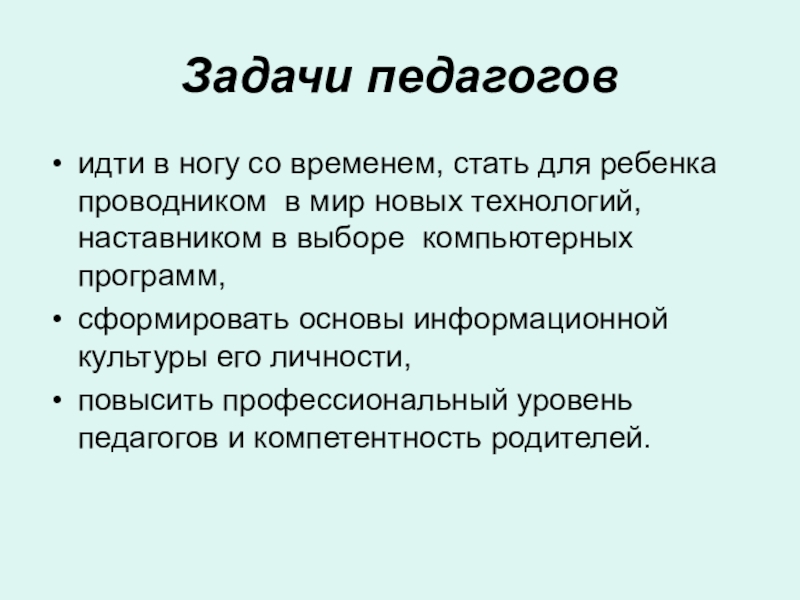 Задачи педагогов

• идти в ногу со временем, стать для ребенка проводником в мир новых технологий, наставником в выборе компьютерных программ,

• сформировать основы информационной культуры его личности,

• повысить профессиональный уровень педагогов и компетентность родителей.